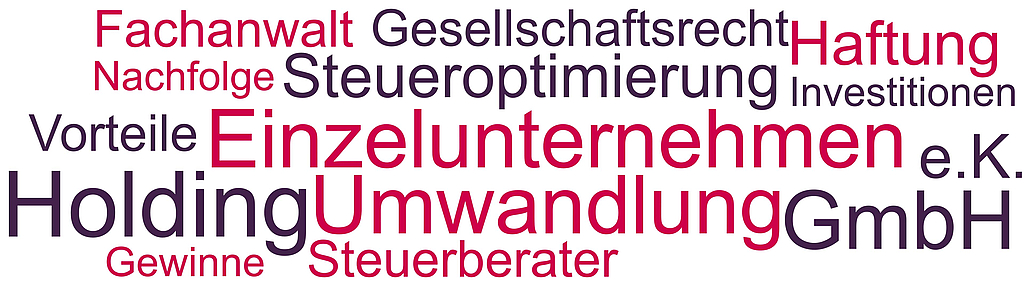 Fachanwalt Gesellschaftsrecht Haftung
Nachfolge Steueroptimierung Investitionen
Vorteile Einzelunternehmen e.K.
Holding Umwandlung GmbH
Gewinne Steuerberater